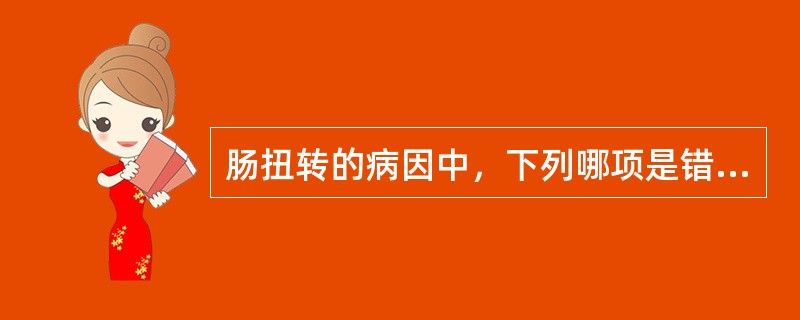 肠扭转的病因中，下列哪项是错...